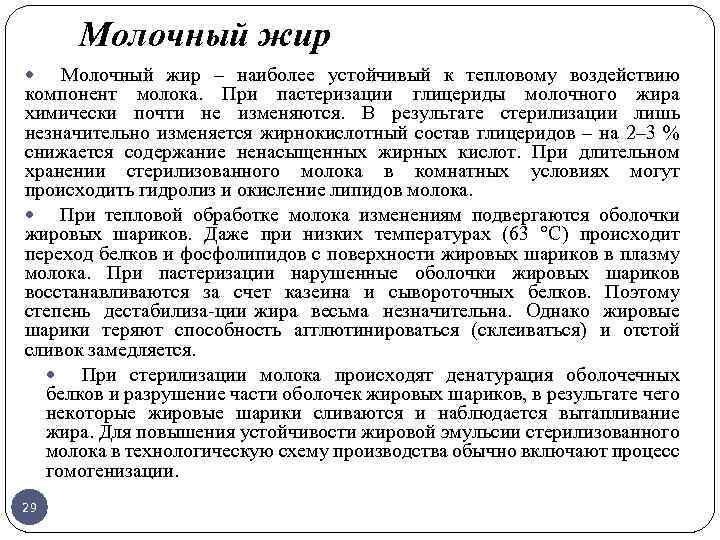 Молочный жир

• Молочный жир – наиболее устойчивый к тепловому воздействию компонент молока. При пастеризации глицериды молочного жира химически почти не изменяются. В результате стерилизации лишь незначительно изменяется жирнокислотный состав глицеридов – на 2–3 % снижается содержание ненасыщенных жирных кислот. При длительном хранении стерилизованного молока в комнатных условиях могут происходить гидролиз и окисление липидов молока.

• При тепловой обработке молока изменениям подвергаются оболочки жировых шариков. Даже при низких температурах (63 °С) происходит переход белков и фосфолипидов с поверхности жировых шариков в плазму молока. При пастеризации нарушенные оболочки жировых шариков восстанавливаются за счет казеина и сывороточных белков. Поэтому степень дестабилиза-ции жира весьма незначительна. Однако жировые шарики теряют способность агглютинироваться (склеиваться) и отстой сливок замедляется.

• При стерилизации молока происходят денатурация оболочечных белков и разрушение части оболочек жировых шариков, в результате чего некоторые жировые шарики сливаются и наблюдается вытапливание жира. Для повышения устойчивости жировой эмульсии стерилизованного молока в технологическую схему производства обычно включают процесс гомогенизации.

29